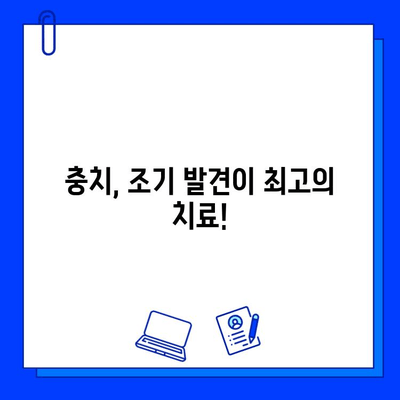 충치, 조기 발견이 최고의 치료!